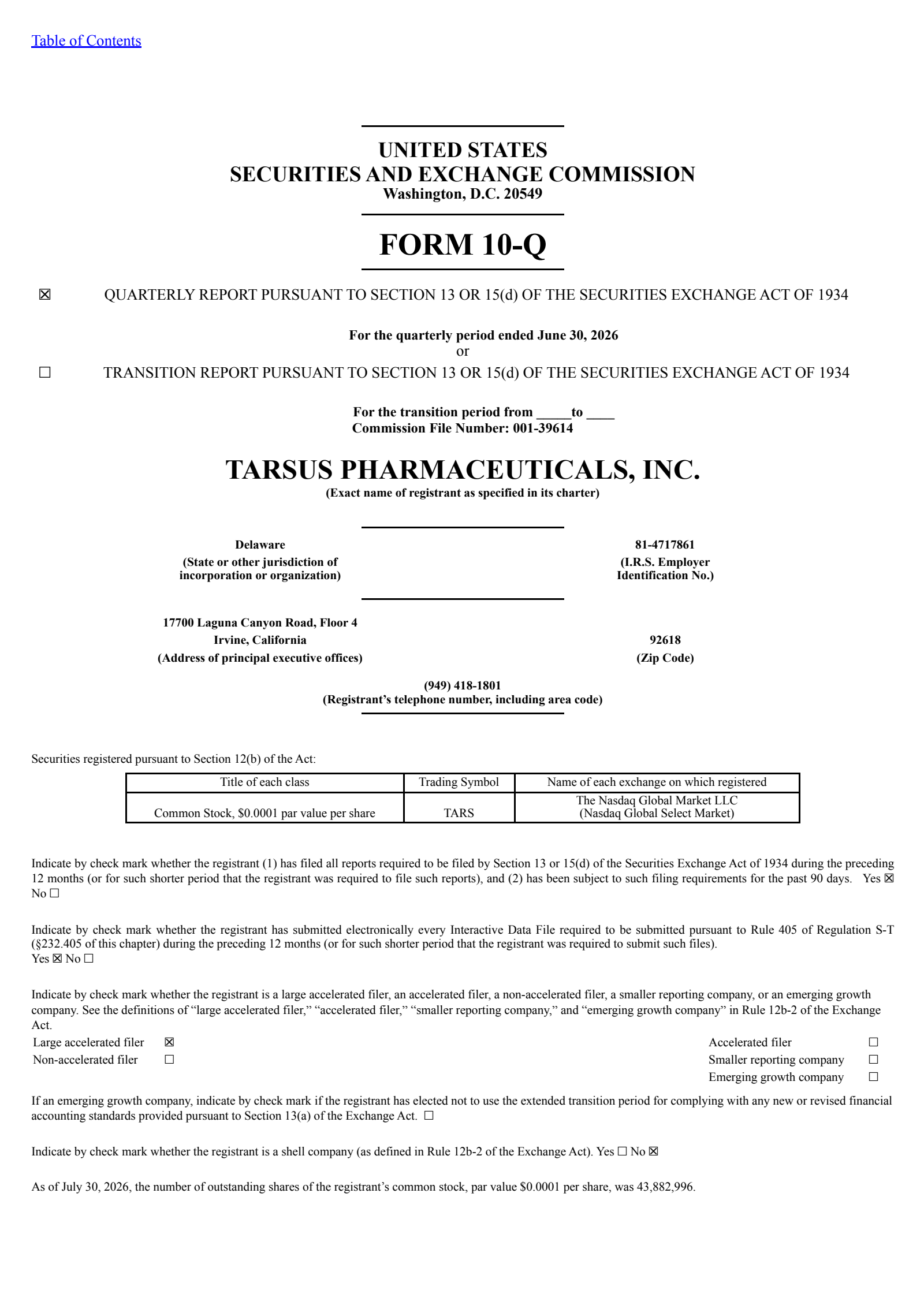 Table of Contents

UNITED STATES
SECURITIES AND EXCHANGE COMMISSION
Washington, D.C. 20549

FORM 10-Q

☒ QUARTERLY REPORT PURSUANT TO SECTION 13 OR 15(d) OF THE SECURITIES EXCHANGE ACT OF 1934

For the quarterly period ended June 30, 2026
or

☐ TRANSITION REPORT PURSUANT TO SECTION 13 OR 15(d) OF THE SECURITIES EXCHANGE ACT OF 1934

For the transition period from _____to ____
Commission File Number: 001-39614

TARSUS PHARMACEUTICALS, INC.
(Exact name of registrant as specified in its charter)

Delaware
(State or other jurisdiction of incorporation or organization)

81-4717861
(I.R.S. Employer Identification No.)

17700 Laguna Canyon Road, Floor 4
Irvine, California
(Address of principal executive offices)

92618
(Zip Code)

(949) 418-1801
(Registrant's telephone number, including area code)

Securities registered pursuant to Section 12(b) of the Act:

| Title of each class | Trading Symbol | Name of each exchange on which registered |
|---|---|---|
| Common Stock, $0.0001 par value per share | TARS | The Nasdaq Global Market LLC (Nasdaq Global Select Market) |

Indicate by check mark whether the registrant (1) has filed all reports required to be filed by Section 13 or 15(d) of the Securities Exchange Act of 1934 during the preceding 12 months (or for such shorter period that the registrant was required to file such reports), and (2) has been subject to such filing requirements for the past 90 days. Yes ☒ No ☐

Indicate by check mark whether the registrant has submitted electronically every Interactive Data File required to be submitted pursuant to Rule 405 of Regulation S-T (§232.405 of this chapter) during the preceding 12 months (or for such shorter period that the registrant was required to submit such files).
Yes ☒ No ☐

Indicate by check mark whether the registrant is a large accelerated filer, an accelerated filer, a non-accelerated filer, a smaller reporting company, or an emerging growth company. See the definitions of "large accelerated filer," "accelerated filer," "smaller reporting company," and "emerging growth company" in Rule 12b-2 of the Exchange Act.
Large accelerated filer ☒
Non-accelerated filer ☐
Accelerated filer ☐
Smaller reporting company ☐
Emerging growth company ☐

If an emerging growth company, indicate by check mark if the registrant has elected not to use the extended transition period for complying with any new or revised financial accounting standards provided pursuant to Section 13(a) of the Exchange Act. ☐

Indicate by check mark whether the registrant is a shell company (as defined in Rule 12b-2 of the Exchange Act). Yes ☐ No ☒

As of July 30, 2026, the number of outstanding shares of the registrant's common stock, par value $0.0001 per share, was 43,882,996.